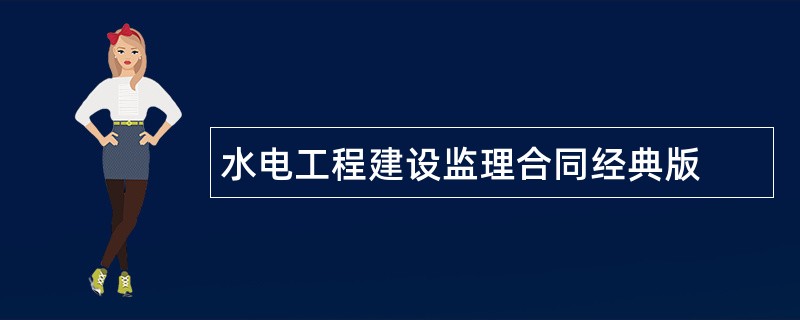 水电工程建设监理合同经典版